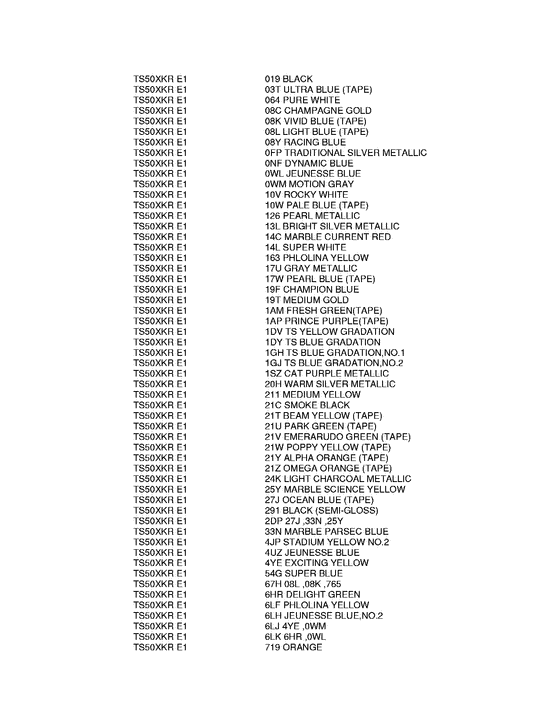 | | |
|---|---|
| TS50XKR E1 | 019 BLACK |
| TS50XKR E1 | 03T ULTRA BLUE (TAPE) |
| TS50XKR E1 | 064 PURE WHITE |
| TS50XKR E1 | 08C CHAMPAGNE GOLD |
| TS50XKR E1 | 08K VIVID BLUE (TAPE) |
| TS50XKR E1 | 08L LIGHT BLUE (TAPE) |
| TS50XKR E1 | 08Y RACING BLUE |
| TS50XKR E1 | 0FP TRADITIONAL SILVER METALLIC |
| TS50XKR E1 | 0NF DYNAMIC BLUE |
| TS50XKR E1 | 0WL JEUNESSE BLUE |
| TS50XKR E1 | 0WM MOTION GRAY |
| TS50XKR E1 | 10V ROCKY WHITE |
| TS50XKR E1 | 10W PALE BLUE (TAPE) |
| TS50XKR E1 | 126 PEARL METALLIC |
| TS50XKR E1 | 13L BRIGHT SILVER METALLIC |
| TS50XKR E1 | 14C MARBLE CURRENT RED |
| TS50XKR E1 | 14L SUPER WHITE |
| TS50XKR E1 | 163 PHLOLINA YELLOW |
| TS50XKR E1 | 17U GRAY METALLIC |
| TS50XKR E1 | 17W PEARL BLUE (TAPE) |
| TS50XKR E1 | 19F CHAMPION BLUE |
| TS50XKR E1 | 19T MEDIUM GOLD |
| TS50XKR E1 | 1AM FRESH GREEN(TAPE) |
| TS50XKR E1 | 1AP PRINCE PURPLE(TAPE) |
| TS50XKR E1 | 1DV TS YELLOW GRADATION |
| TS50XKR E1 | 1DY TS BLUE GRADATION |
| TS50XKR E1 | 1GH TS BLUE GRADATION,NO.1 |
| TS50XKR E1 | 1GJ TS BLUE GRADATION,NO.2 |
| TS50XKR E1 | 1SZ CAT PURPLE METALLIC |
| TS50XKR E1 | 20H WARM SILVER METALLIC |
| TS50XKR E1 | 211 MEDIUM YELLOW |
| TS50XKR E1 | 21C SMOKE BLACK |
| TS50XKR E1 | 21T BEAM YELLOW (TAPE) |
| TS50XKR E1 | 21U PARK GREEN (TAPE) |
| TS50XKR E1 | 21V EMERARUDO GREEN (TAPE) |
| TS50XKR E1 | 21W POPPY YELLOW (TAPE) |
| TS50XKR E1 | 21Y ALPHA ORANGE (TAPE) |
| TS50XKR E1 | 21Z OMEGA ORANGE (TAPE) |
| TS50XKR E1 | 24K LIGHT CHARCOAL METALLIC |
| TS50XKR E1 | 25Y MARBLE SCIENCE YELLOW |
| TS50XKR E1 | 27J OCEAN BLUE (TAPE) |
| TS50XKR E1 | 291 BLACK (SEMI-GLOSS) |
| TS50XKR E1 | 2DP 27J ,33N ,25Y |
| TS50XKR E1 | 33N MARBLE PARSEC BLUE |
| TS50XKR E1 | 4JP STADIUM YELLOW NO.2 |
| TS50XKR E1 | 4UZ JEUNESSE BLUE |
| TS50XKR E1 | 4YE EXCITING YELLOW |
| TS50XKR E1 | 54G SUPER BLUE |
| TS50XKR E1 | 67H 08L ,08K ,765 |
| TS50XKR E1 | 6HR DELIGHT GREEN |
| TS50XKR E1 | 6LF PHLOLINA YELLOW |
| TS50XKR E1 | 6LH JEUNESSE BLUE,NO.2 |
| TS50XKR E1 | 6LJ 4YE ,0WM |
| TS50XKR E1 | 6LK 6HR ,0WL |
| TS50XKR E1 | 719 ORANGE |